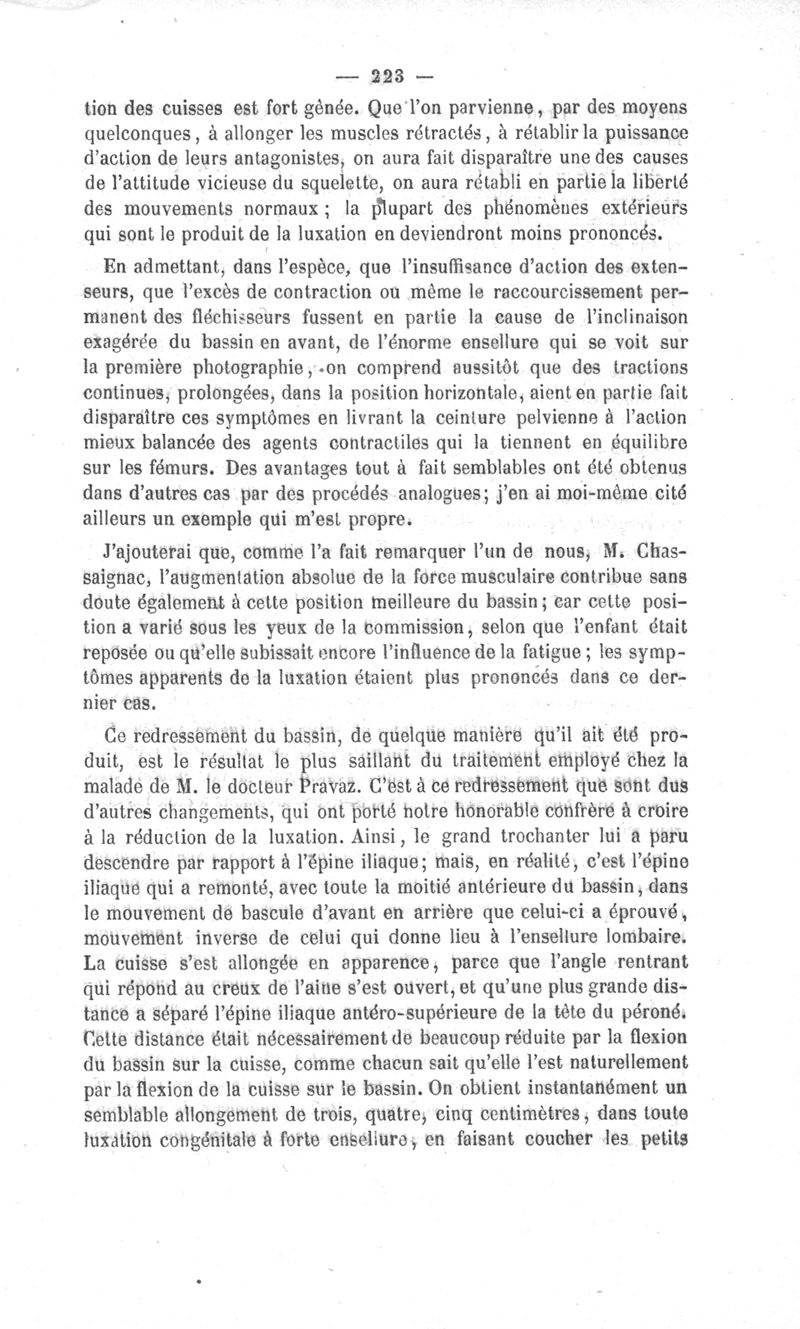 — 223 —

tion des cuisses est fort gênée. Que l'on parvienne, par des moyens quelconques, à allonger les muscles rétractés, à rétablir la puissance d'action de leurs antagonistes, on aura fait disparaître une des causes de l'attitude vicieuse du squelette, on aura rétabli en partie la liberté des mouvements normaux ; la plupart des phénomènes extérieurs qui sont le produit de la luxation en deviendront moins prononcés.

En admettant, dans l'espèce, que l'insuffisance d'action des extenseurs, que l'excès de contraction ou même le raccourcissement permanent des fléchisseurs fussent en partie la cause de l'inclinaison exagérée du bassin en avant, de l'énorme ensellure qui se voit sur la première photographie, on comprend aussitôt que des tractions continues, prolongées, dans la position horizontale, aient en partie fait disparaître ces symptômes en livrant la ceinture pelvienne à l'action mieux balancée des agents contractiles qui la tiennent en équilibre sur les fémurs. Des avantages tout à fait semblables ont été obtenus dans d'autres cas par des procédés analogues; j'en ai moi-même cité ailleurs un exemple qui m'est propre.

J'ajouterai que, comme l'a fait remarquer l'un de nous, M. Chassaignac, l'augmentation absolue de la force musculaire contribue sans doute également à cette position meilleure du bassin; car cette position a varié sous les yeux de la commission, selon que l'enfant était reposée ou qu'elle subissait encore l'influence de la fatigue ; les symptômes apparents de la luxation étaient plus prononcés dans ce dernier cas.

Ce redressement du bassin, de quelque manière qu'il ait été produit, est le résultat le plus saillant du traitement employé chez la malade de M. le docteur Pravaz. C'est à ce redressement que sont dus d'autres changements, qui ont porté notre honorable confrère à croire à la réduction de la luxation. Ainsi, le grand trochanter lui a paru descendre par rapport à l'épine iliaque; mais, en réalité, c'est l'épine iliaque qui a remonté, avec toute la moitié antérieure du bassin, dans le mouvement de bascule d'avant en arrière que celui-ci a éprouvé, mouvement inverse de celui qui donne lieu à l'ensellure lombaire. La cuisse s'est allongée en apparence, parce que l'angle rentrant qui répond au creux de l'aine s'est ouvert, et qu'une plus grande distance a séparé l'épine iliaque antéro-supérieure de la tête du péroné. Cette distance était nécessairement de beaucoup réduite par la flexion du bassin sur la cuisse, comme chacun sait qu'elle l'est naturellement par la flexion de la cuisse sur le bassin. On obtient instantanément un semblable allongement de trois, quatre, cinq centimètres, dans toute luxation congénitale à forte ensellure, en faisant coucher les petits